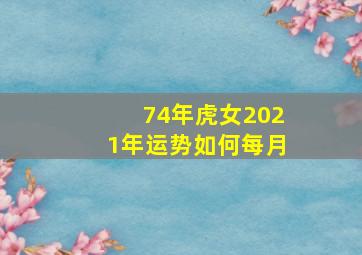 74年虎女2021年运势如何每月